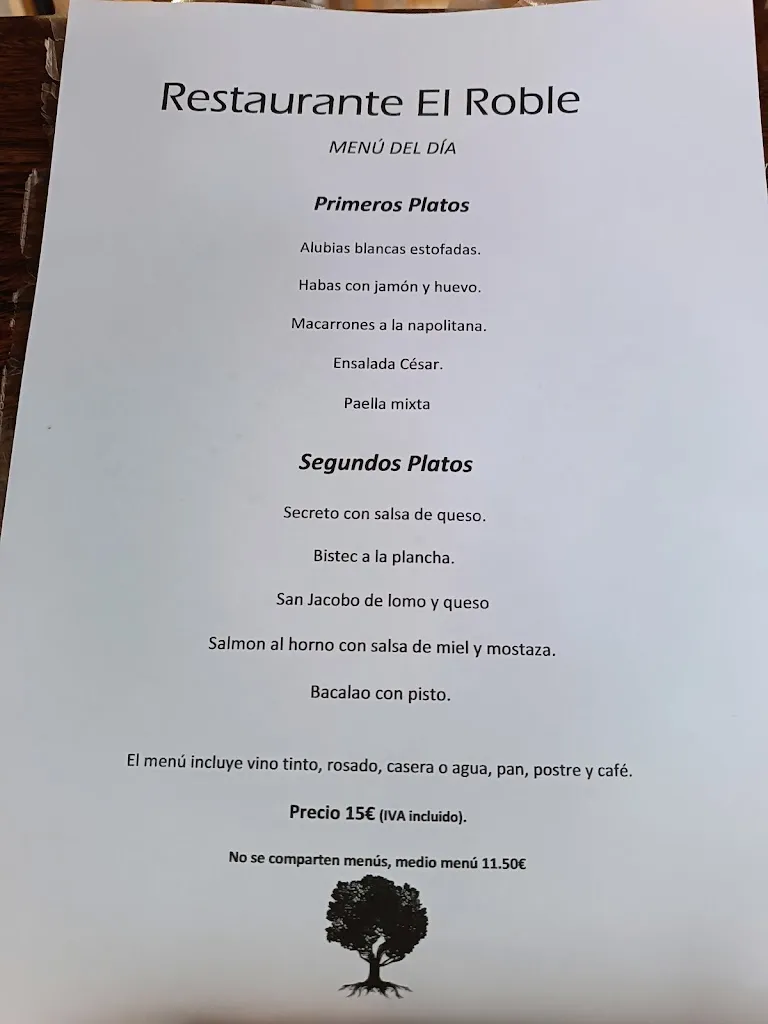 Restaurante El Roble

MENÚ DEL DÍA

Primeros Platos

Alubias blancas estofadas.

Habas con jamón y huevo.

Macarrones a la napolitana.

Ensalada César.

Paella mixta

Segundos Platos

Secreto con salsa de queso.

Bistec a la plancha.

San Jacobo de lomo y queso

Salmon al horno con salsa de miel y mostaza.

Bacalao con pisto.

El menú incluye vino tinto, rosado, casera o agua, pan, postre y café.

Precio 15€ (IVA incluido).

No se comparten menús, medio menú 11.50€